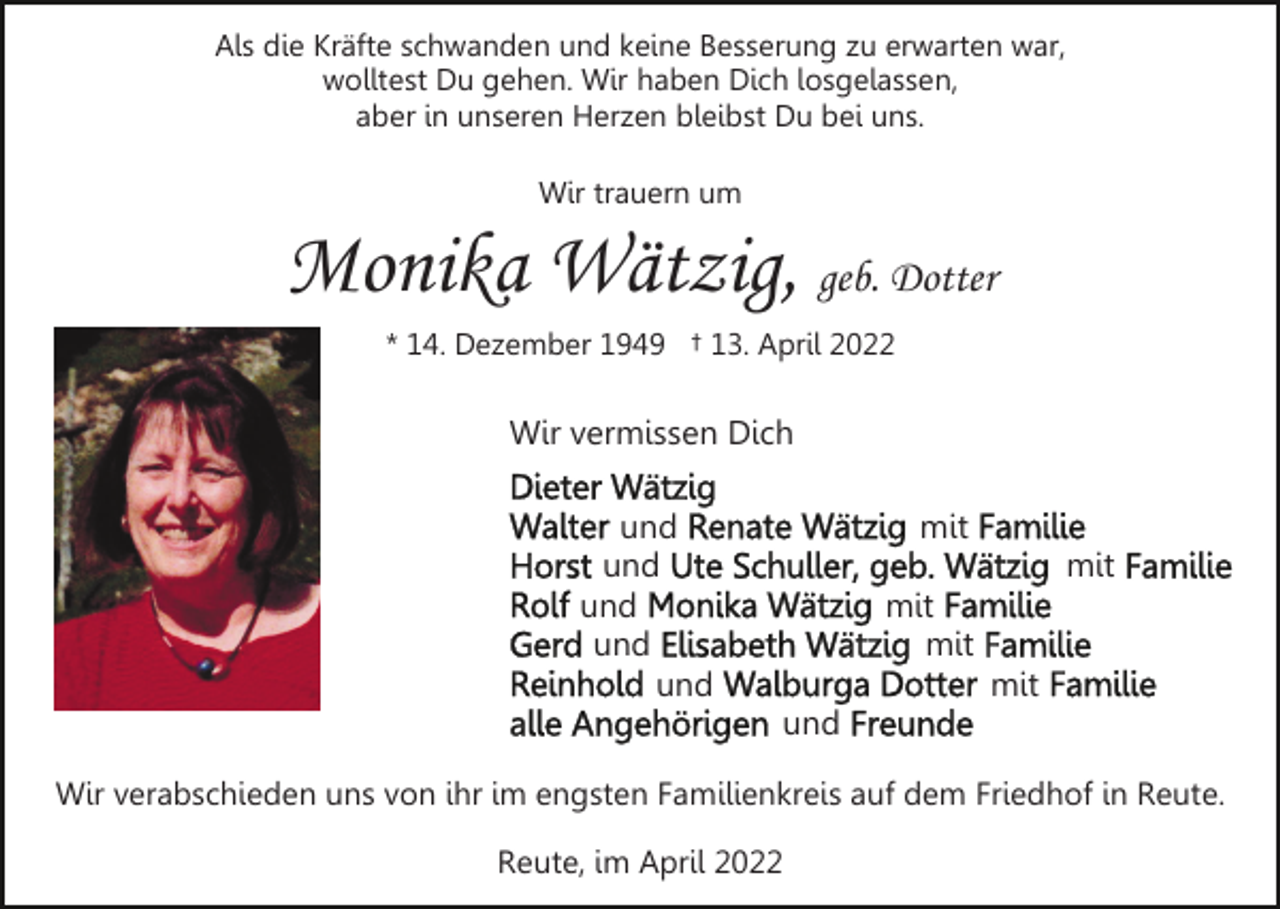 Als die Kräfte schwanden und keine Besserung zu erwarten war,
wolltest Du gehen. Wir haben Dich losgelassen,
aber in unseren Herzen bleibst Du bei uns.

Wir trauern um

Monika Wätzig, geb. Dotter

* 14. Dezember 1949 † 13. April 2022

Wir vermissen Dich

Dieter Wätzig
Walter und Renate Wätzig mit Familie
Horst und Ute Schuller, geb. Wätzig mit Familie
Rolf und Monika Wätzig mit Familie
Gerd und Elisabeth Wätzig mit Familie
Reinhold und Walburga Dotter mit Familie
alle Angehörigen und Freunde

Wir verabschieden uns von ihr im engsten Familienkreis auf dem Friedhof in Reute.

Reute, im April 2022